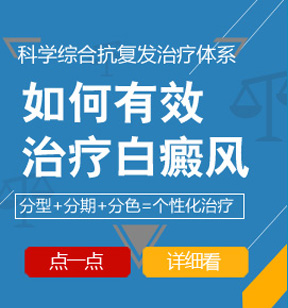 科学综合抗复发治疗体系

如何有效
治疗白癜风

分型+分期+分色=个性化治疗

点一点

详细看